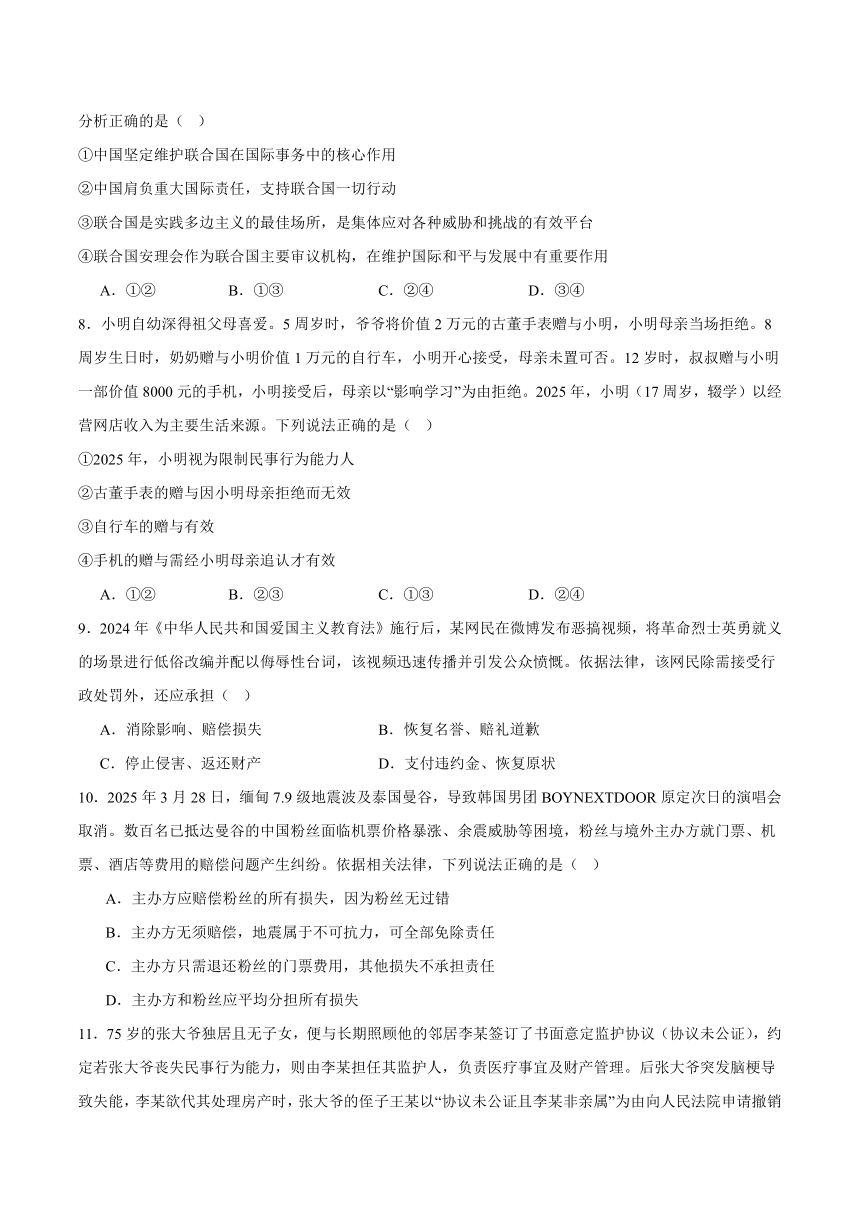 分析正确的是（    ）

①中国坚定维护联合国在国际事务中的核心作用

②中国肩负重大国际责任，支持联合国一切行动

③联合国是实践多边主义的最佳场所，是集体应对各种威胁和挑战的有效平台

④联合国安理会作为联合国主要审议机构，在维护国际和平与发展中有重要作用

A．①②　　B．①③　　C．②④　　D．③④

8．小明自幼深得祖父母喜爱。5周岁时，爷爷将价值2万元的古董手表赠与小明，小明母亲当场拒绝。8周岁生日时，奶奶赠与小明价值1万元的自行车，小明开心接受，母亲未置可否。12岁时，叔叔赠与小明一部价值8000元的手机，小明接受后，母亲以“影响学习”为由拒绝。2025年，小明（17周岁，辍学）以经营网店收入为主要生活来源。下列说法正确的是（    ）

①2025年，小明视为限制民事行为能力人

②古董手表的赠与因小明母亲拒绝而无效

③自行车的赠与有效

④手机的赠与需经小明母亲追认才有效

A．①②　　B．②③　　C．①③　　D．②④

9．2024年《中华人民共和国爱国主义教育法》施行后，某网民在微博发布恶搞视频，将革命烈士英勇就义的场景进行低俗改编并配以侮辱性台词，该视频迅速传播并引发公众愤慨。依据法律，该网民除需接受行政处罚外，还应承担（    ）

A．消除影响、赔偿损失　　B．恢复名誉、赔礼道歉

C．停止侵害、返还财产　　D．支付违约金、恢复原状

10．2025年3月28日，缅甸7.9级地震波及泰国曼谷，导致韩国男团BOYNEXTDOOR原定次日的演唱会取消。数百名已抵达曼谷的中国粉丝面临机票价格暴涨、余震威胁等困境，粉丝与境外主办方就门票、机票、酒店等费用的赔偿问题产生纠纷。依据相关法律，下列说法正确的是（    ）

A．主办方应赔偿粉丝的所有损失，因为粉丝无过错

B．主办方无须赔偿，地震属于不可抗力，可全部免除责任

C．主办方只需退还粉丝的门票费用，其他损失不承担责任

D．主办方和粉丝应平均分担所有损失

11．75岁的张大爷独居且无子女，便与长期照顾他的邻居李某签订了书面意定监护协议（协议未公证），约定若张大爷丧失民事行为能力，则由李某担任其监护人，负责医疗事宜及财产管理。后张大爷突发脑梗导致失能，李某欲代其处理房产时，张大爷的侄子王某以“协议未公证且李某非亲属”为由向人民法院申请撤销